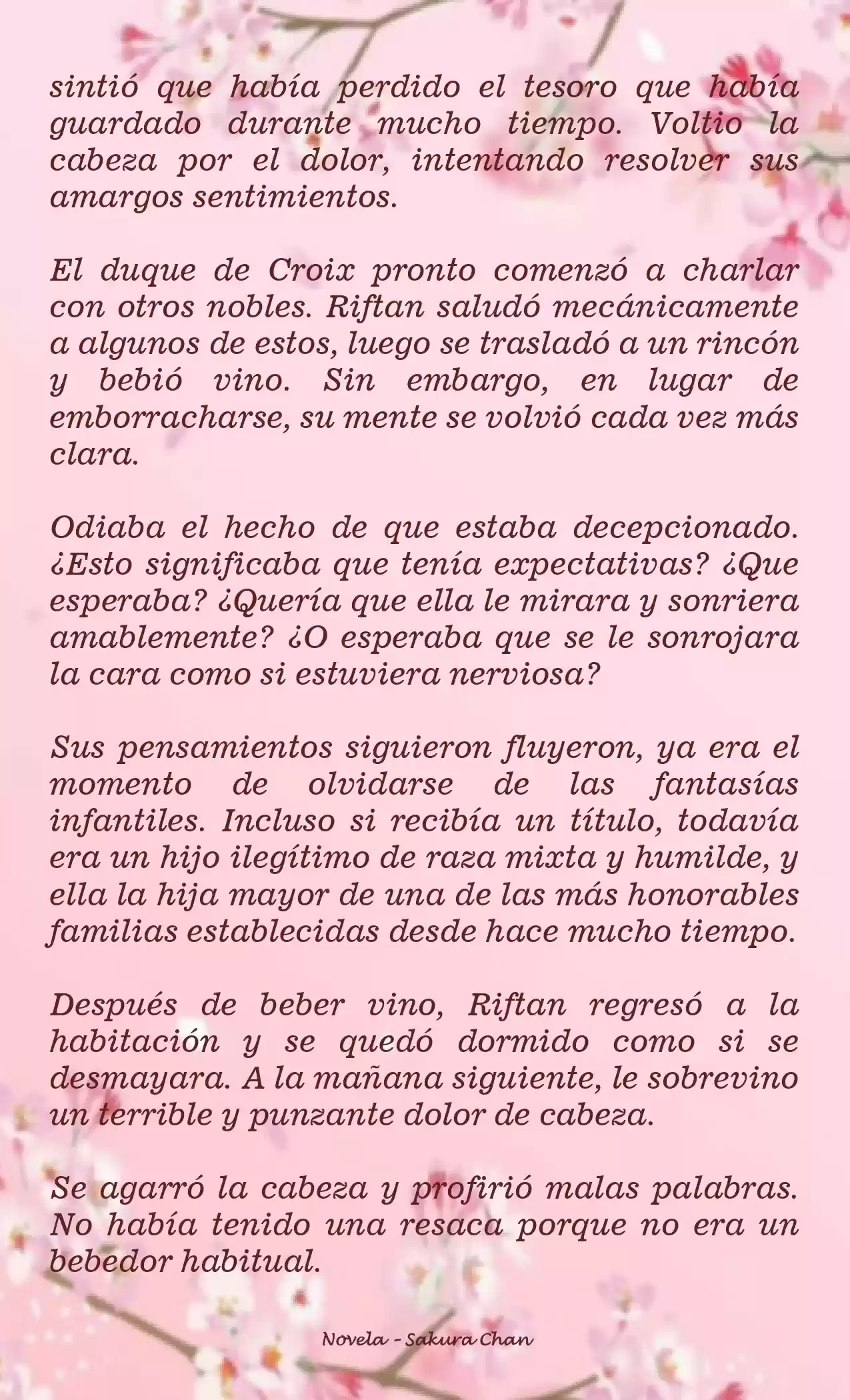 sintió que había perdido el tesoro que había guardado durante mucho tiempo. Voltio la cabeza por el dolor, intentando resolver sus amargos sentimientos.

El duque de Croix pronto comenzó a charlar con otros nobles. Riftan saludó mecánicamente a algunos de estos, luego se trasladó a un rincón y bebió vino. Sin embargo, en lugar de emborracharse, su mente se volvió cada vez más clara.

Odiaba el hecho de que estaba decepcionado. ¿Esto significaba que tenía expectativas? ¿Que esperaba? ¿Quería que ella le mirara y sonriera amablemente? ¿O esperaba que se le sonrojara la cara como si estuviera nerviosa?

Sus pensamientos siguieron fluyeron, ya era el momento de olvidarse de las fantasías infantiles. Incluso si recibía un título, todavía era un hijo ilegítimo de raza mixta y humilde, y ella la hija mayor de una de las más honorables familias establecidas desde hace mucho tiempo.

Después de beber vino, Riftan regresó a la habitación y se quedó dormido como si se desmayara. A la mañana siguiente, le sobrevino un terrible y punzante dolor de cabeza.

Se agarró la cabeza y profirió malas palabras. No había tenido una resaca porque no era un bebedor habitual.

Novela - Sakura Chan